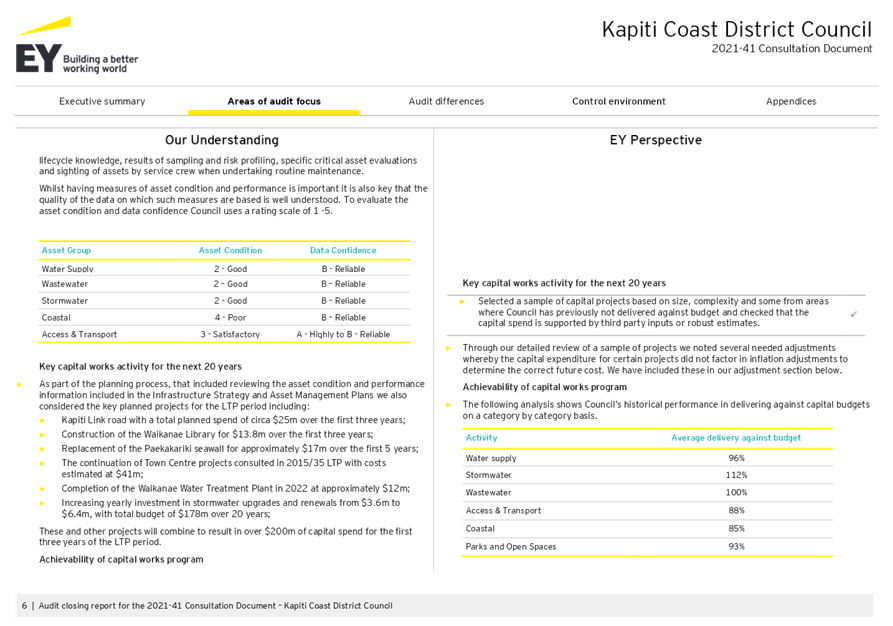 EY Building a better working world

Kapiti Coast District Council
2021-41 Consultation Document

Executive summary
Areas of audit focus
Audit differences
Control environment
Appendices

Our Understanding

lifecycle knowledge, results of sampling and risk profiling, specific critical asset evaluations and sighting of assets by service crew when undertaking routine maintenance.

Whilst having measures of asset condition and performance is important it is also key that the quality of the data on which such measures are based is well understood. To evaluate the asset condition and data confidence Council uses a rating scale of 1 -5.

| Asset Group | Asset Condition | Data Confidence |
|---|---|---|
| Water Supply | 2 - Good | B - Reliable |
| Wastewater | 2 - Good | B - Reliable |
| Stormwater | 2 - Good | B - Reliable |
| Coastal | 4 - Poor | B - Reliable |
| Access & Transport | 3 - Satisfactory | A - Highly to B - Reliable |

Key capital works activity for the next 20 years

► As part of the planning process, that included reviewing the asset condition and performance information included in the Infrastructure Strategy and Asset Management Plans we also considered the key planned projects for the LTP period including:
► Kapiti Link road with a total planned spend of circa $25m over the first three years;
► Construction of the Waikanae Library for $13.8m over the first three years;
► Replacement of the Paekakariki seawall for approximately $17m over the first 5 years;
► The continuation of Town Centre projects consulted in 2015/35 LTP with costs estimated at $41m;
► Completion of the Waikanae Water Treatment Plant in 2022 at approximately $12m;
► Increasing yearly investment in stormwater upgrades and renewals from $3.6m to $6.4m, with total budget of $178m over 20 years;

These and other projects will combine to result in over $200m of capital spend for the first three years of the LTP period.

Achievability of capital works program

EY Perspective

Key capital works activity for the next 20 years

► Selected a sample of capital projects based on size, complexity and some from areas where Council has previously not delivered against budget and checked that the capital spend is supported by third party inputs or robust estimates. ✓

► Through our detailed review of a sample of projects we noted several needed adjustments whereby the capital expenditure for certain projects did not factor in inflation adjustments to determine the correct future cost. We have included these in our adjustment section below.

Achievability of capital works program

► The following analysis shows Council's historical performance in delivering against capital budgets on a category by category basis.

| Activity | Average delivery against budget |
|---|---|
| Water supply | 96% |
| Stormwater | 112% |
| Wastewater | 100% |
| Access & Transport | 88% |
| Coastal | 85% |
| Parks and Open Spaces | 93% |

6 | Audit closing report for the 2021-41 Consultation Document - Kapiti Coast District Council